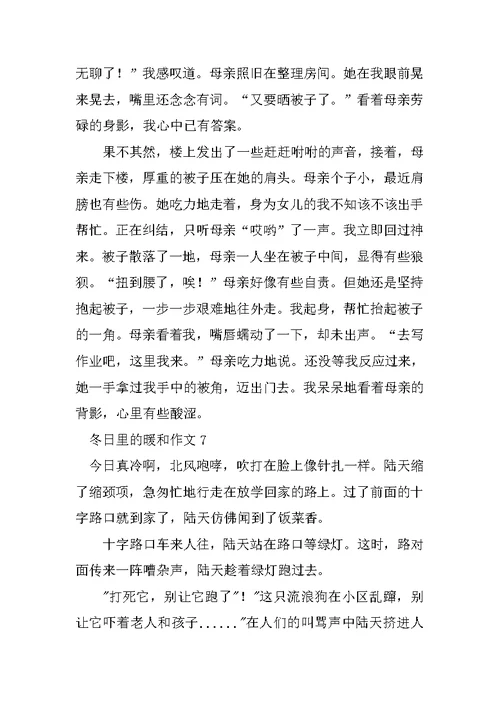 无聊了！”我感叹道。母亲照旧在整理房间。她在我眼前晃来晃去，嘴里还念念有词。“又要晒被子了。”看着母亲劳碌的身影，我心中已有答案。

果不其然，楼上发出了一些赶赶咐咐的声音，接着，母亲走下楼，厚重的被子压在她的肩头。母亲个子小，最近肩膀也有些伤。她吃力地走着，身为女儿的我不知该不该出手帮忙。正在纠结，只听母亲“哎哟”了一声。我立即回过神来。被子散落了一地，母亲一人坐在被子中间，显得有些狼狈。“扭到腰了，唉！”母亲好像有些自责。但她还是坚持抱起被子，一步一步艰难地往外走。我起身，帮忙抬起被子的一角。母亲看着我，嘴唇蠕动了一下，却未出声。“去写作业吧，这里我来。”母亲吃力地说。还没等我反应过来，她一手拿过我手中的被角，迈出门去。我呆呆地看着母亲的背影，心里有些酸涩。

冬日里的暖和作文 7

今日真冷啊，北风咆哮，吹打在脸上像针扎一样。陆天缩了缩颈项，急匆忙地行走在放学回家的路上。过了前面的十字路口就到家了，陆天仿佛闻到了饭菜香。

十字路口车来人往，陆天站在路口等绿灯。这时，路对面传来一阵嘈杂声，陆天趁着绿灯跑过去。

"打死它，别让它跑了"！"这只流浪狗在小区乱蹿，别让它吓着老人和孩子......"在人们的叫骂声中陆天挤进人